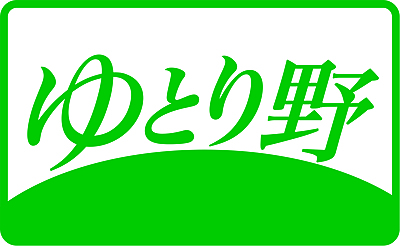 ゆとり野